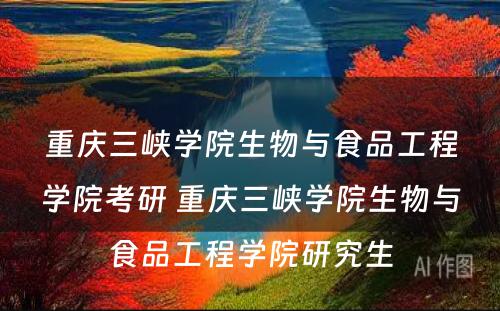 重庆三峡学院生物与食品工程学院考研 重庆三峡学院生物与食品工程学院研究生

AI 作图